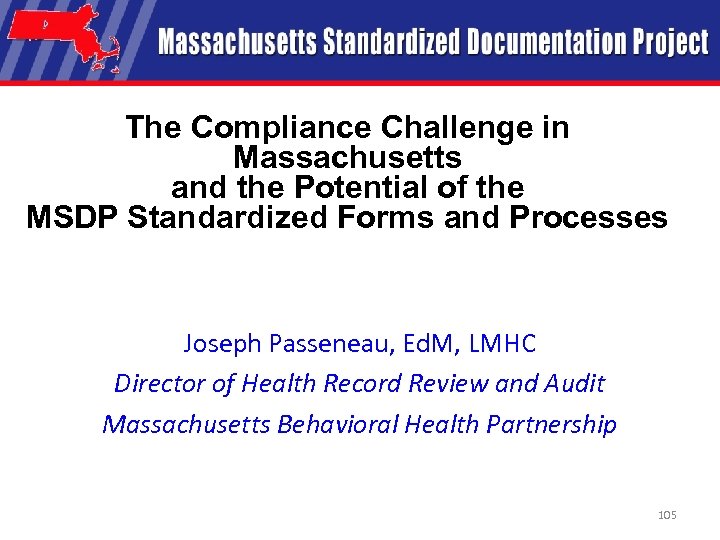 Massachusetts Standardized Documentation Project

The Compliance Challenge in Massachusetts and the Potential of the MSDP Standardized Forms and Processes

Joseph Passeneau, EdM, LMHC

Director of Health Record Review and Audit

Massachusetts Behavioral Health Partnership

105